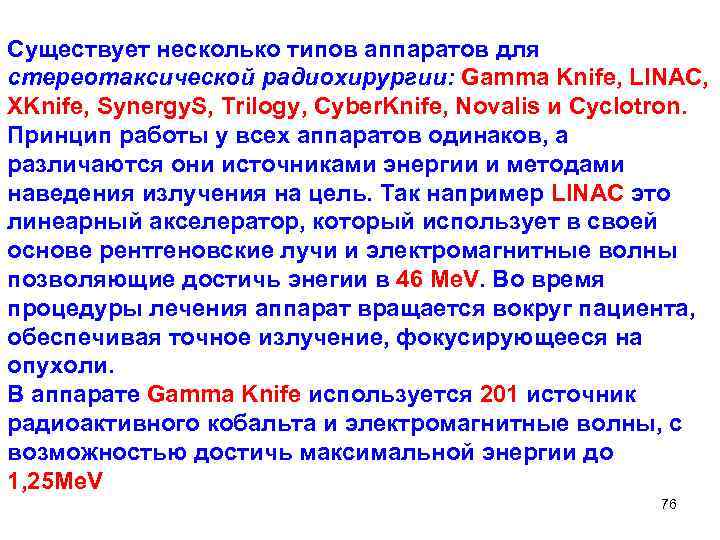 Существует несколько типов аппаратов для стереотаксической радиохирургии: Gamma Knife, LINAC, XKnife, SynergyS, Trilogy, CyberKnife, Novalis и Cyclotron. Принцип работы у всех аппаратов одинаков, а различаются они источниками энергии и методами наведения излучения на цель. Так например LINAC это линеарный акселератор, который использует в своей основе рентгеновские лучи и электромагнитные волны позволяющие достичь энегии в 46 MeV. Во время процедуры лечения аппарат вращается вокруг пациента, обеспечивая точное излучение, фокусирующееся на опухоли.
В аппарате Gamma Knife используется 201 источник радиоактивного кобальта и электромагнитные волны, с возможностью достичь максимальной энергии до 1,25MeV

76